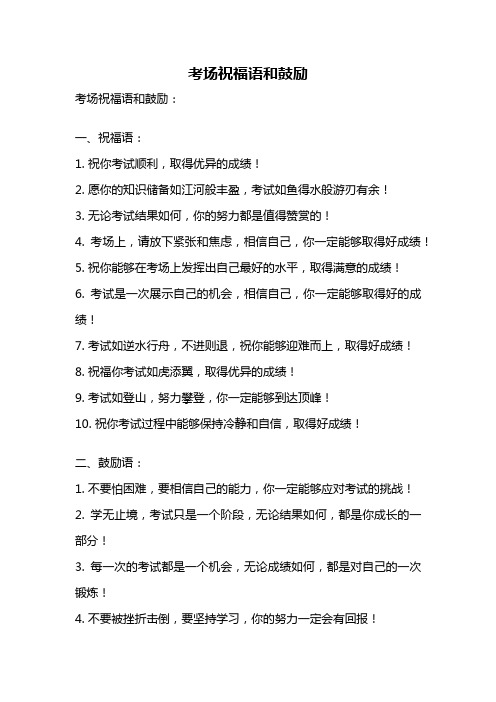 考场祝福语和鼓励

考场祝福语和鼓励：

一、祝福语：

1. 祝你考试顺利，取得优异的成绩！

2. 愿你的知识储备如江河般丰盈，考试如鱼得水般游刃有余！

3. 无论考试结果如何，你的努力都是值得赞赏的！

4. 考场上，请放下紧张和焦虑，相信自己，你一定能够取得好成绩！

5. 祝你能够在考场上发挥出自己最好的水平，取得满意的成绩！

6. 考试是一次展示自己的机会，相信自己，你一定能够取得好的成绩！

7. 考试如逆水行舟，不进则退，祝你能够迎难而上，取得好成绩！

8. 祝福你考试如虎添翼，取得优异的成绩！

9. 考试如登山，努力攀登，你一定能够到达顶峰！

10. 祝你考试过程中能够保持冷静和自信，取得好成绩！

二、鼓励语：

1. 不要怕困难，要相信自己的能力，你一定能够应对考试的挑战！

2. 学无止境，考试只是一个阶段，无论结果如何，都是你成长的一部分！

3. 每一次的考试都是一个机会，无论成绩如何，都是对自己的一次锻炼！

4. 不要被挫折击倒，要坚持学习，你的努力一定会有回报！